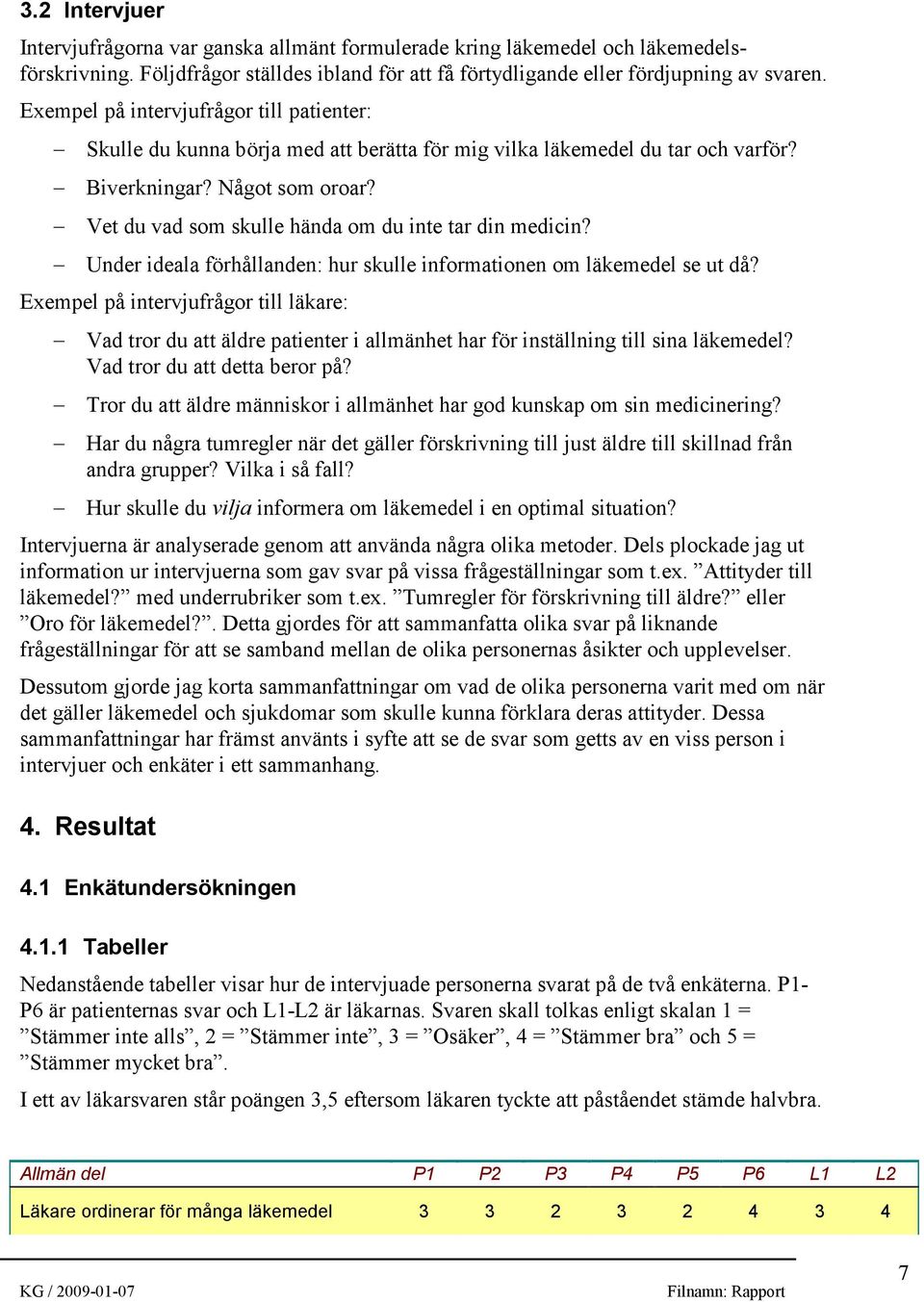 3.2 Intervjuer

Intervjufrågorna var ganska allmänt formulerade kring läkemedel och läkemedelsförskrivning. Följdfrågor ställdes ibland för att få förtydligande eller fördjupning av svaren.

Exempel på intervjufrågor till patienter:

– Skulle du kunna börja med att berätta för mig vilka läkemedel du tar och varför?

– Biverkningar? Något som oroar?

– Vet du vad som skulle hända om du inte tar din medicin?

– Under ideala förhållanden: hur skulle informationen om läkemedel se ut då?

Exempel på intervjufrågor till läkare:

– Vad tror du att äldre patienter i allmänhet har för inställning till sina läkemedel? Vad tror du att detta beror på?

– Tror du att äldre människor i allmänhet har god kunskap om sin medicinering?

– Har du några tumregler när det gäller förskrivning till just äldre till skillnad från andra grupper? Vilka i så fall?

– Hur skulle du vilja informera om läkemedel i en optimal situation?

Intervjuerna är analyserade genom att använda några olika metoder. Dels plockade jag ut information ur intervjuerna som gav svar på vissa frågeställningar som t.ex. ”Attityder till läkemedel?” med underrubriker som t.ex. ”Tumregler för förskrivning till äldre?” eller ”Oro för läkemedel?”. Detta gjordes för att sammanfatta olika svar på liknande frågeställningar för att se samband mellan de olika personernas åsikter och upplevelser.

Dessutom gjorde jag korta sammanfattningar om vad de olika personerna varit med om när det gäller läkemedel och sjukdomar som skulle kunna förklara deras attityder. Dessa sammanfattningar har främst använts i syfte att se de svar som getts av en viss person i intervjuer och enkäter i ett sammanhang.

4. Resultat

4.1 Enkätundersökningen

4.1.1 Tabeller

Nedanstående tabeller visar hur de intervjuade personerna svarat på de två enkäterna. P1-P6 är patienternas svar och L1-L2 är läkarnas. Svaren skall tolkas enligt skalan 1 = ”Stämmer inte alls”, 2 = ”Stämmer inte”, 3 = ”Osäker”, 4 = ”Stämmer bra” och 5 = ”Stämmer mycket bra”.

I ett av läkarsvaren står poängen 3,5 eftersom läkaren tyckte att påståendet stämde halvbra.

| Allmän del | P1 | P2 | P3 | P4 | P5 | P6 | L1 | L2 |
|---|---|---|---|---|---|---|---|---|
| Läkare ordinerar för många läkemedel | 3 | 3 | 2 | 3 | 2 | 4 | 3 | 4 |

KG / 2009-01-07 Filnamn: Rapport 7